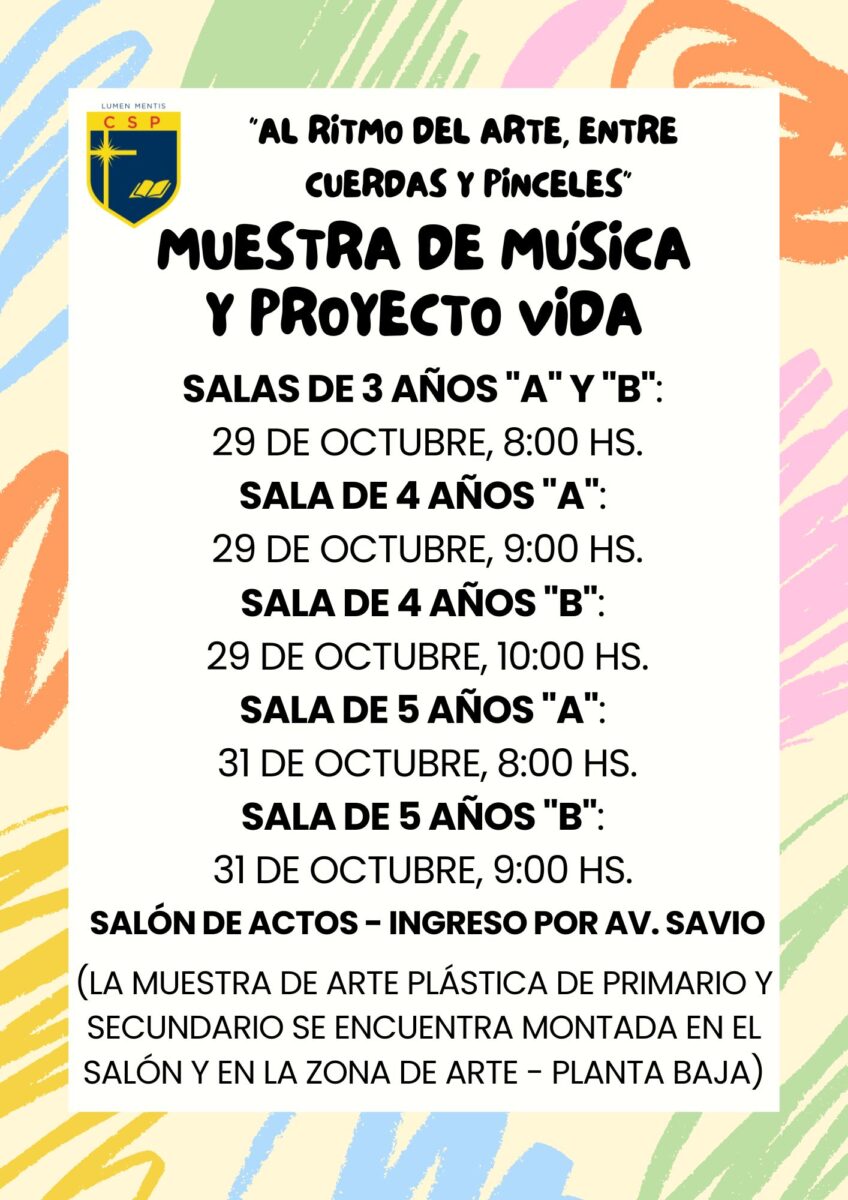 LUMEN MENTIS
CSP

"AL RITMO DEL ARTE, ENTRE CUERDAS Y PINCELES"

MUESTRA DE MÚSICA Y PROYECTO VIDA

SALAS DE 3 AÑOS "A" Y "B":
29 DE OCTUBRE, 8:00 HS.
SALA DE 4 AÑOS "A":
29 DE OCTUBRE, 9:00 HS.
SALA DE 4 AÑOS "B":
29 DE OCTUBRE, 10:00 HS.
SALA DE 5 AÑOS "A":
31 DE OCTUBRE, 8:00 HS.
SALA DE 5 AÑOS "B":
31 DE OCTUBRE, 9:00 HS.

SALÓN DE ACTOS - INGRESO POR AV. SAVIO

(LA MUESTRA DE ARTE PLÁSTICA DE PRIMARIO Y SECUNDARIO SE ENCUENTRA MONTADA EN EL SALÓN Y EN LA ZONA DE ARTE - PLANTA BAJA)